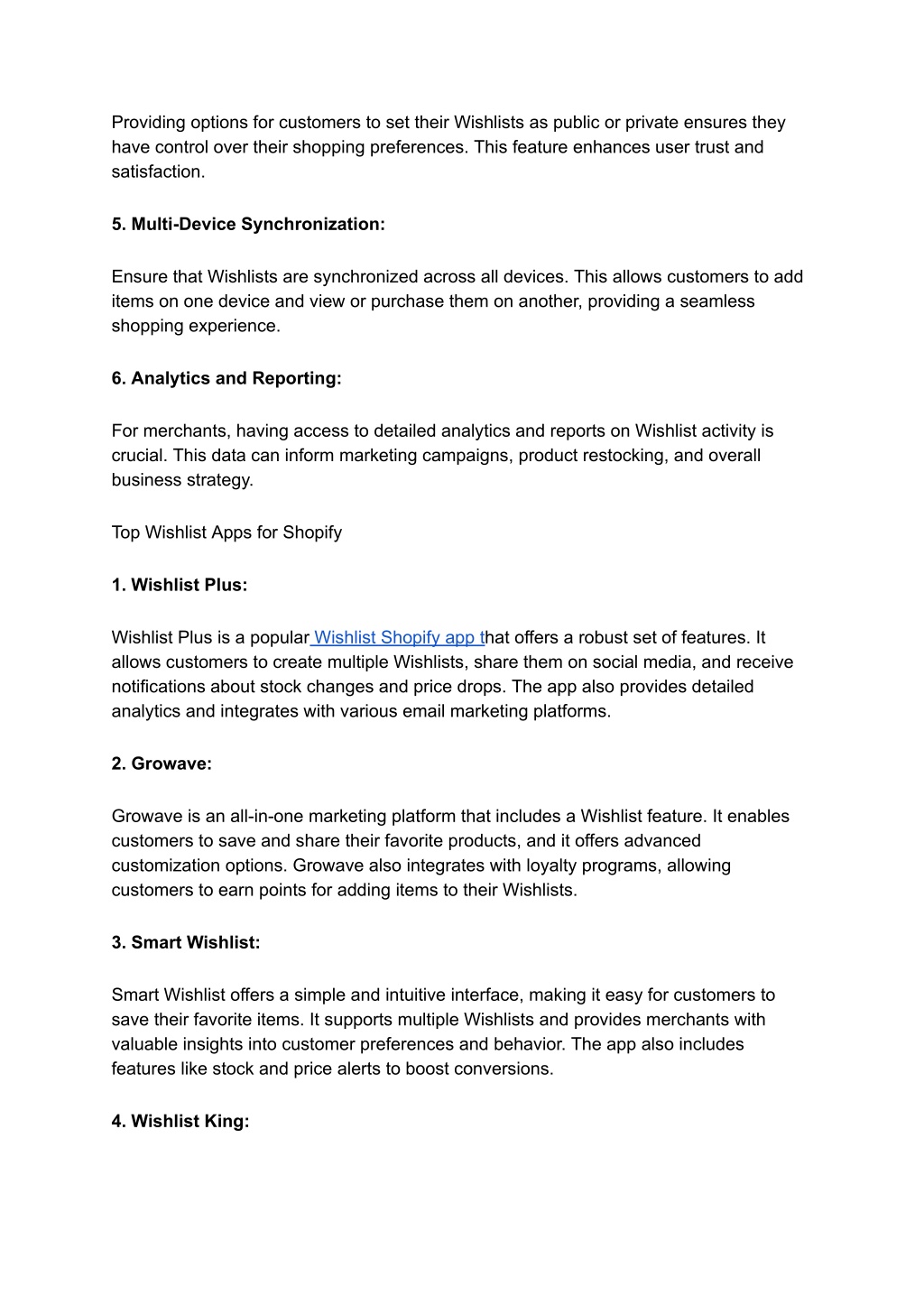 Providing options for customers to set their Wishlists as public or private ensures they have control over their shopping preferences. This feature enhances user trust and satisfaction.

5. Multi-Device Synchronization:

Ensure that Wishlists are synchronized across all devices. This allows customers to add items on one device and view or purchase them on another, providing a seamless shopping experience.

6. Analytics and Reporting:

For merchants, having access to detailed analytics and reports on Wishlist activity is crucial. This data can inform marketing campaigns, product restocking, and overall business strategy.

Top Wishlist Apps for Shopify

1. Wishlist Plus:

Wishlist Plus is a popular Wishlist Shopify app that offers a robust set of features. It allows customers to create multiple Wishlists, share them on social media, and receive notifications about stock changes and price drops. The app also provides detailed analytics and integrates with various email marketing platforms.

2. Growave:

Growave is an all-in-one marketing platform that includes a Wishlist feature. It enables customers to save and share their favorite products, and it offers advanced customization options. Growave also integrates with loyalty programs, allowing customers to earn points for adding items to their Wishlists.

3. Smart Wishlist:

Smart Wishlist offers a simple and intuitive interface, making it easy for customers to save their favorite items. It supports multiple Wishlists and provides merchants with valuable insights into customer preferences and behavior. The app also includes features like stock and price alerts to boost conversions.

4. Wishlist King: